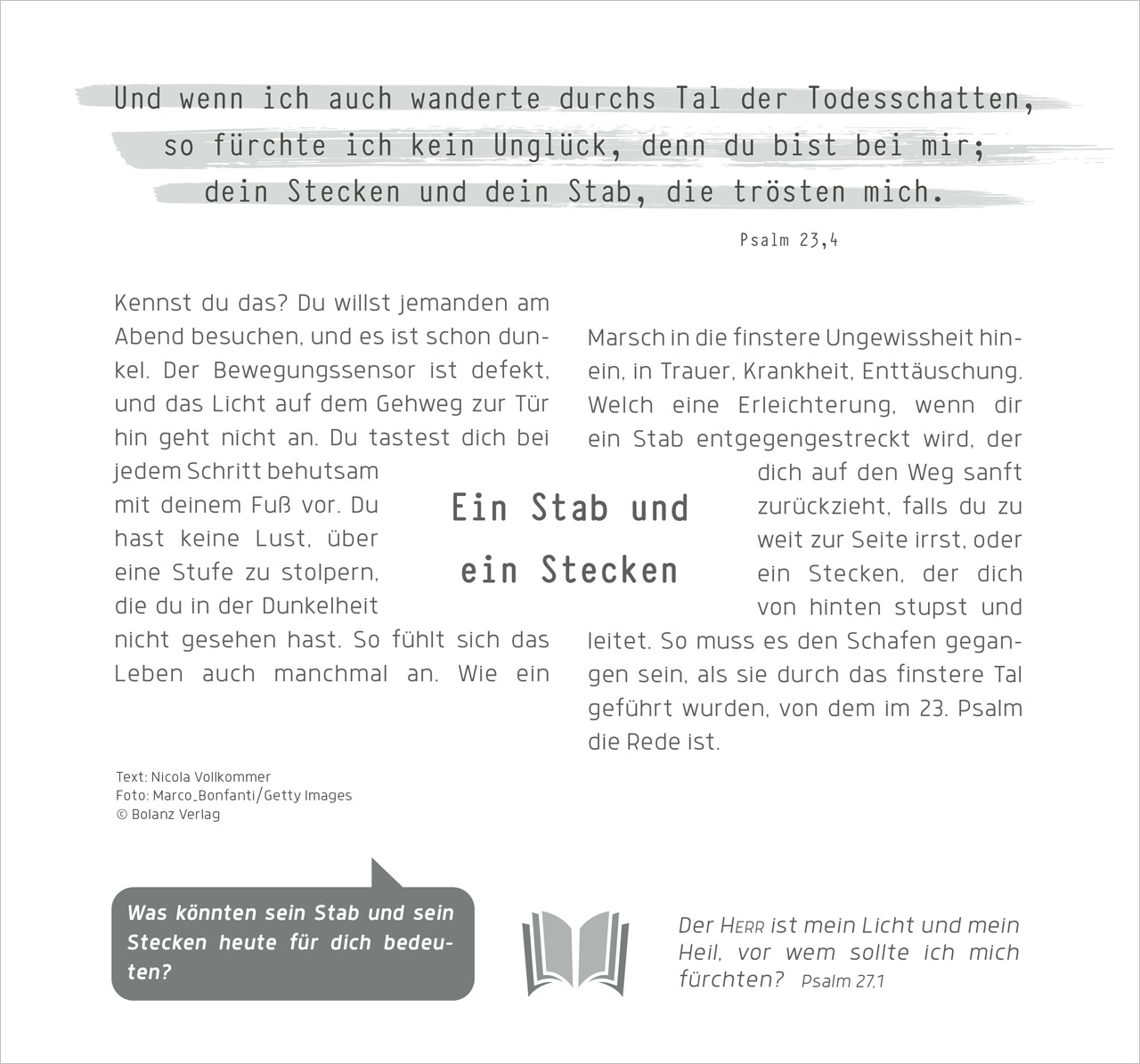 Und wenn ich auch wanderte durchs Tal der Todesschatten, so fürchte ich kein Unglück, denn du bist bei mir; dein Stecken und dein Stab, die trösten mich.

Psalm 23,4

Ein Stab und ein Stecken

Kennst du das? Du willst jemanden am Abend besuchen, und es ist schon dunkel. Der Bewegungssensor ist defekt, und das Licht auf dem Gehweg zur Tür hin geht nicht an. Du tastest dich bei jedem Schritt behutsam mit deinem Fuß vor. Du hast keine Lust, über eine Stufe zu stolpern, die du in der Dunkelheit nicht gesehen hast. So fühlt sich das Leben auch manchmal an. Wie ein Marsch in die finstere Ungewissheit hinein, in Trauer, Krankheit, Enttäuschung. Welch eine Erleichterung, wenn dir ein Stab entgegengestreckt wird, der dich auf den Weg sanft zurückzieht, falls du zu weit zur Seite irrst, oder ein Stecken, der dich von hinten stupst und leitet. So muss es den Schafen gegangen sein, als sie durch das finstere Tal geführt wurden, von dem im 23. Psalm die Rede ist.

Text: Nicola Vollkommer
Foto: Marco_Bonfanti/Getty Images
© Bolanz Verlag

Was könnten sein Stab und sein Stecken heute für dich bedeuten?

Der Herr ist mein Licht und mein Heil, vor wem sollte ich mich fürchten? Psalm 27,1